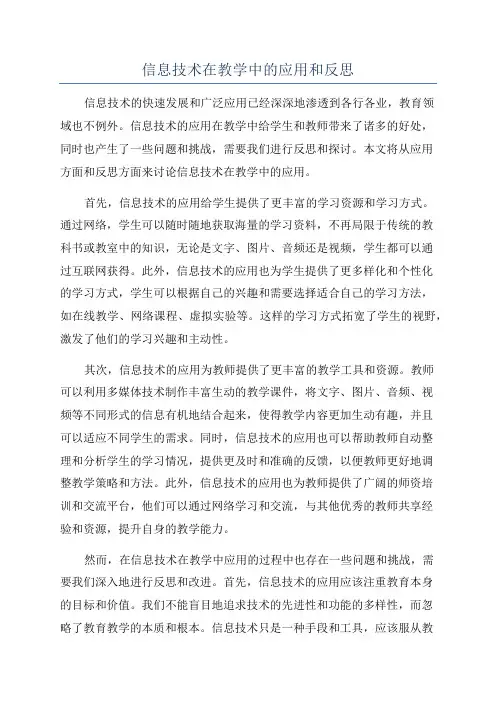 信息技术在教学中的应用和反思

信息技术的快速发展和广泛应用已经深深地渗透到各行各业，教育领域也不例外。信息技术的应用在教学中给学生和教师带来了诸多的好处，同时也产生了一些问题和挑战，需要我们进行反思和探讨。本文将从应用方面和反思方面来讨论信息技术在教学中的应用。

首先，信息技术的应用给学生提供了更丰富的学习资源和学习方式。通过网络，学生可以随时随地获取海量的学习资料，不再局限于传统的教科书或教室中的知识，无论是文字、图片、音频还是视频，学生都可以通过互联网获得。此外，信息技术的应用也为学生提供了更多样化和个性化的学习方式，学生可以根据自己的兴趣和需要选择适合自己的学习方法，如在线教学、网络课程、虚拟实验等。这样的学习方式拓宽了学生的视野，激发了他们的学习兴趣和主动性。

其次，信息技术的应用为教师提供了更丰富的教学工具和资源。教师可以利用多媒体技术制作丰富生动的教学课件，将文字、图片、音频、视频等不同形式的信息有机地结合起来，使得教学内容更加生动有趣，并且可以适应不同学生的需求。同时，信息技术的应用也可以帮助教师自动整理和分析学生的学习情况，提供更及时和准确的反馈，以便教师更好地调整教学策略和方法。此外，信息技术的应用也为教师提供了广阔的师资培训和交流平台，他们可以通过网络学习和交流，与其他优秀的教师共享经验和资源，提升自身的教学能力。

然而，在信息技术在教学中应用的过程中也存在一些问题和挑战，需要我们深入地进行反思和改进。首先，信息技术的应用应该注重教育本身的目标和价值。我们不能盲目地追求技术的先进性和功能的多样性，而忽略了教育教学的本质和根本。信息技术只是一种手段和工具，应该服从教